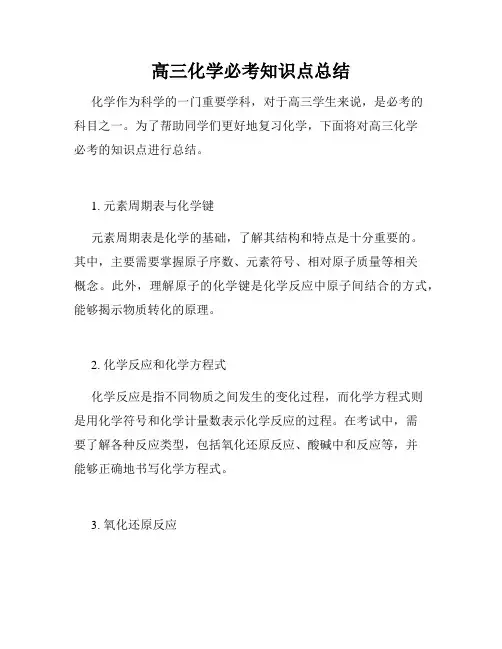 高三化学必考知识点总结

化学作为科学的一门重要学科，对于高三学生来说，是必考的科目之一。为了帮助同学们更好地复习化学，下面将对高三化学必考的知识点进行总结。

1. 元素周期表与化学键

元素周期表是化学的基础，了解其结构和特点是十分重要的。其中，主要需要掌握原子序数、元素符号、相对原子质量等相关概念。此外，理解原子的化学键是化学反应中原子间结合的方式，能够揭示物质转化的原理。

2. 化学反应和化学方程式

化学反应是指不同物质之间发生的变化过程，而化学方程式则是用化学符号和化学计量数表示化学反应的过程。在考试中，需要了解各种反应类型，包括氧化还原反应、酸碱中和反应等，并能够正确地书写化学方程式。

3. 氧化还原反应